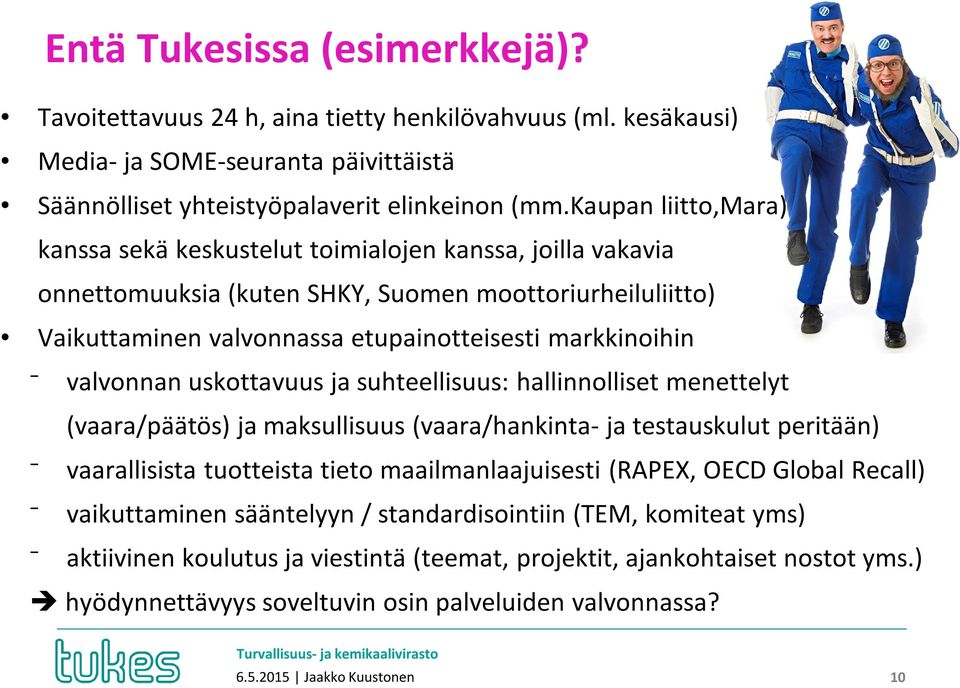 Entä Tukesissa (esimerkkejä)?

• Tavoitettavuus 24 h, aina tietty henkilövahvuus (ml. kesäkausi)
• Media- ja SOME-seuranta päivittäistä
• Säännölliset yhteistyöpalaverit elinkeinon (mm.Kaupan liitto,Mara) kanssa sekä keskustelut toimialojen kanssa, joilla vakavia onnettomuuksia (kuten SHKY, Suomen moottoriurheiluliitto)
• Vaikuttaminen valvonnassa etupainotteisesti markkinoihin
- valvonnan uskottavuus ja suhteellisuus: hallinnolliset menettelyt (vaara/päätös) ja maksullisuus (vaara/hankinta- ja testauskulut peritään)
- vaarallisista tuotteista tieto maailmanlaajuisesti (RAPEX, OECD Global Recall)
- vaikuttaminen sääntelyyn / standardisointiin (TEM, komiteat yms)
- aktiivinen koulutus ja viestintä (teemat, projektit, ajankohtaiset nostot yms.)
➔ hyödynnettävyys soveltuvin osin palveluiden valvonnassa?

tukes
Turvallisuus- ja kemikaalivirasto
6.5.2015 | Jaakko Kuustonen
10